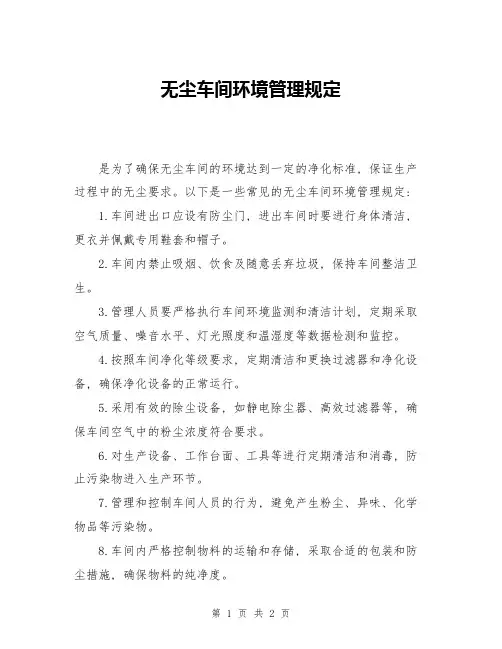 无尘车间环境管理规定

是为了确保无尘车间的环境达到一定的净化标准，保证生产过程中的无尘要求。以下是一些常见的无尘车间环境管理规定：

1.车间进出口应设有防尘门，进出车间时要进行身体清洁，更衣并佩戴专用鞋套和帽子。

2.车间内禁止吸烟、饮食及随意丢弃垃圾，保持车间整洁卫生。

3.管理人员要严格执行车间环境监测和清洁计划，定期采取空气质量、噪音水平、灯光照度和温湿度等数据检测和监控。

4.按照车间净化等级要求，定期清洁和更换过滤器和净化设备，确保净化设备的正常运行。

5.采用有效的除尘设备，如静电除尘器、高效过滤器等，确保车间空气中的粉尘浓度符合要求。

6.对生产设备、工作台面、工具等进行定期清洁和消毒，防止污染物进入生产环节。

7.管理和控制车间人员的行为，避免产生粉尘、异味、化学物品等污染物。

8.车间内严格控制物料的运输和存储，采取合适的包装和防尘措施，确保物料的纯净度。

第 1 页 共 2 页